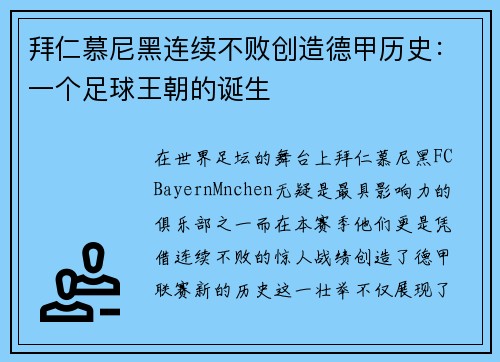 拜仁慕尼黑连续不败创造德甲历史：一个足球王朝的诞生

在世界足坛的舞台上拜仁慕尼黑FC BayernMnchen无疑是最具影响力的俱乐部之一而在本赛季他们更是凭借连续不败的惊人战绩创造了德甲联赛新的历史这一壮举不仅展现了